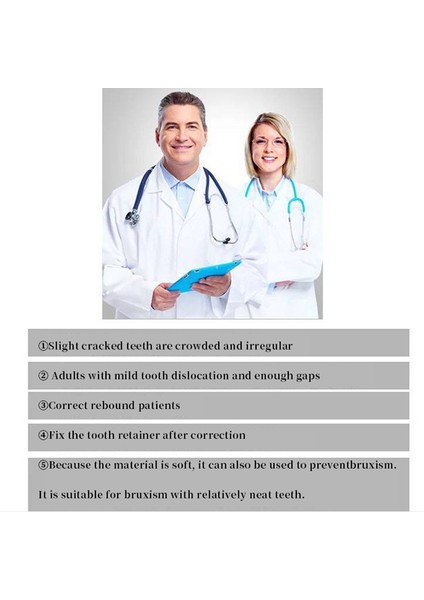 ①Slight cracked teeth are crowded and irregular

② Adults with mild tooth dislocation and enough gaps

③Correct rebound patients

④Fix the tooth retainer after correction

⑤Because the material is soft, it can also be used to preventbruxism.

It is suitable for bruxism with relatively neat teeth.